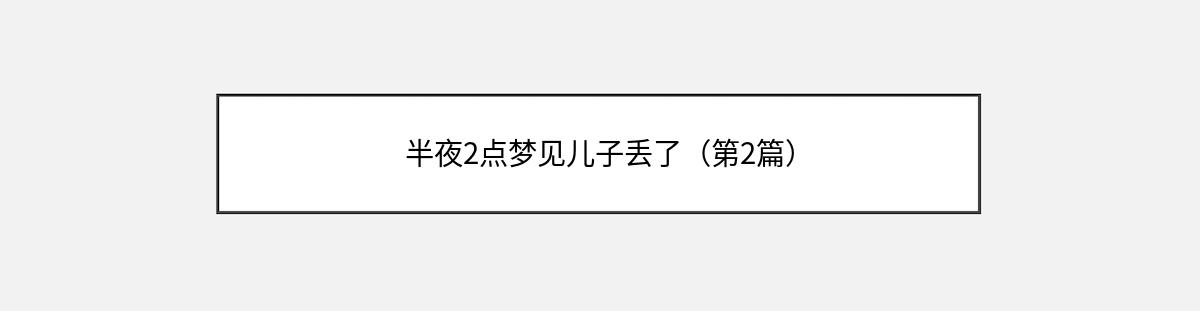 半夜2点梦见儿子丢了（第2篇）